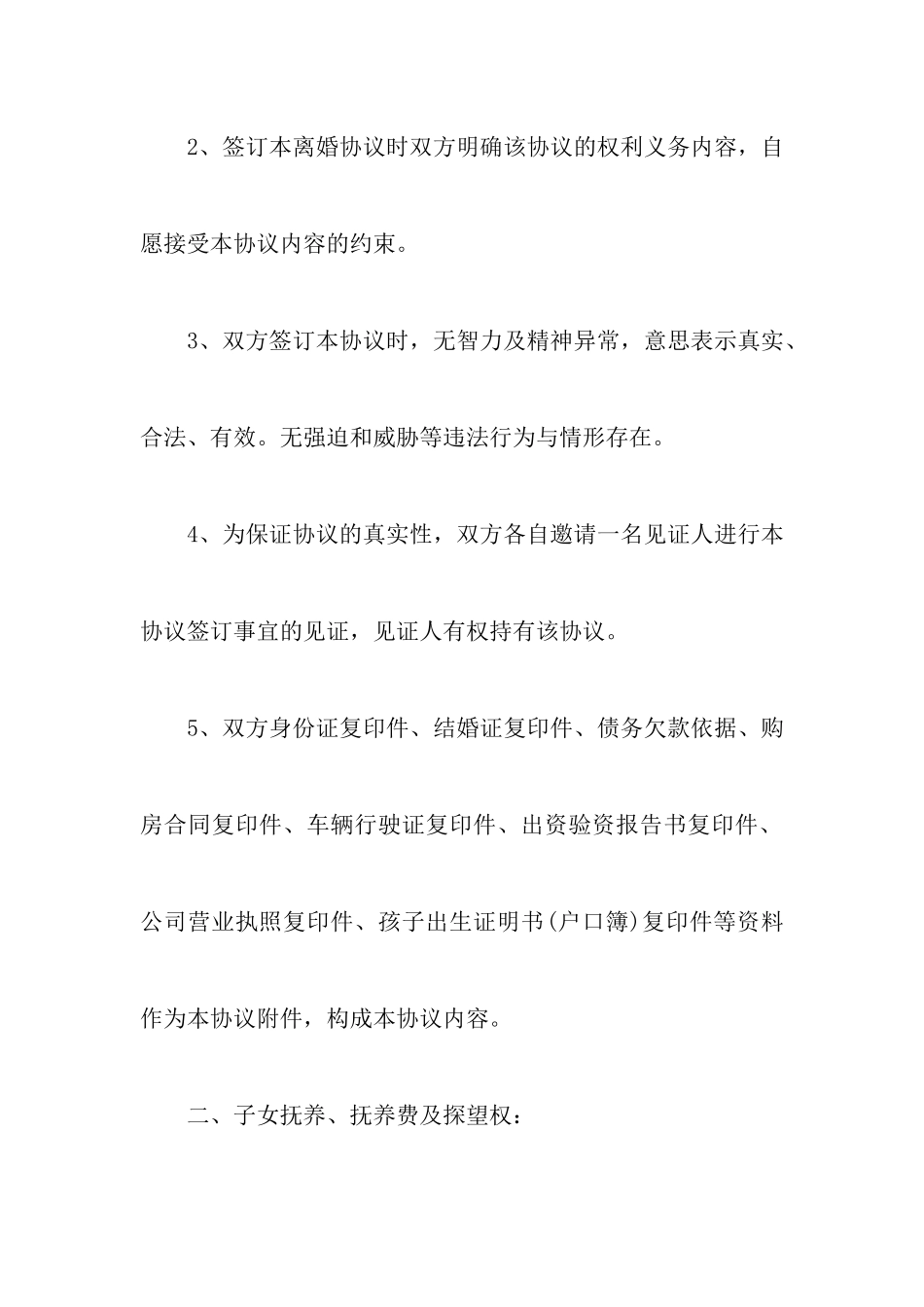 2、签订本离婚协议时双方明确该协议的权利义务内容，自愿接受本协议内容的约束。

3、双方签订本协议时，无智力及精神异常，意思表示真实、合法、有效。无强迫和威胁等违法行为与情形存在。

4、为保证协议的真实性，双方各自邀请一名见证人进行本协议签订事宜的见证，见证人有权持有该协议。

5、双方身份证复印件、结婚证复印件、债务欠款依据、购房合同复印件、车辆行驶证复印件、出资验资报告书复印件、公司营业执照复印件、孩子出生证明书(户口簿)复印件等资料作为本协议附件，构成本协议内容。

二、子女抚养、抚养费及探望权：